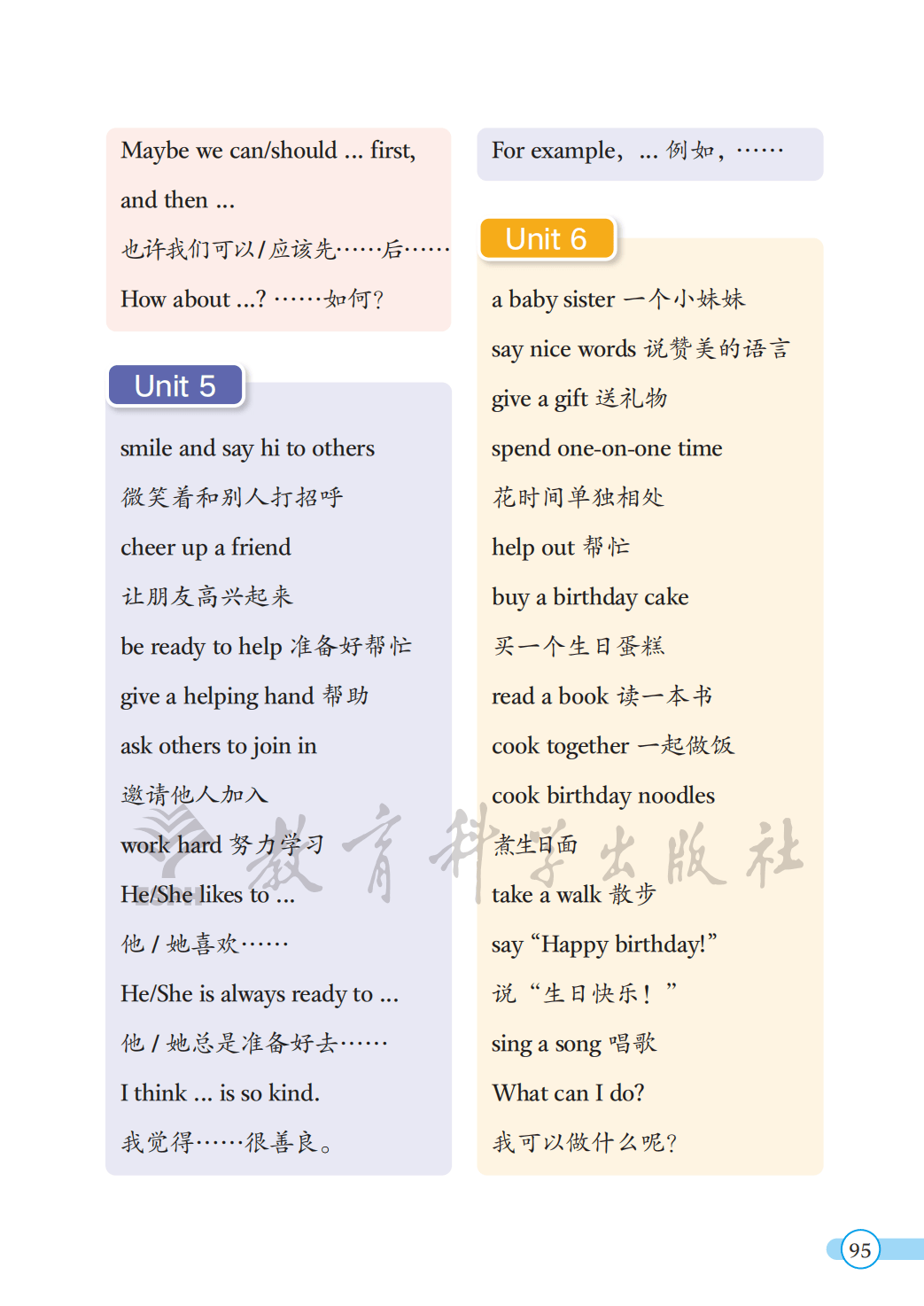 Maybe we can/should ... first, and then ...

也许我们可以/应该先……后……

How about ...? ……如何?

Unit 5

smile and say hi to others

微笑着和别人打招呼

cheer up a friend

让朋友高兴起来

be ready to help 准备好帮忙

give a helping hand 帮助

ask others to join in

邀请他人加入

work hard 努力学习

He/She likes to ...

他/她喜欢……

He/She is always ready to ...

他/她总是准备好去……

I think ... is so kind.

我觉得……很善良。

For example, ... 例如,……

Unit 6

a baby sister 一个小妹妹

say nice words 说赞美的语言

give a gift 送礼物

spend one-on-one time

花时间单独相处

help out 帮忙

buy a birthday cake

买一个生日蛋糕

read a book 读一本书

cook together 一起做饭

cook birthday noodles

煮生日面

take a walk 散步

say “Happy birthday!”

说“生日快乐!”

sing a song 唱歌

What can I do?

我可以做什么呢?

教育科学出版社

95